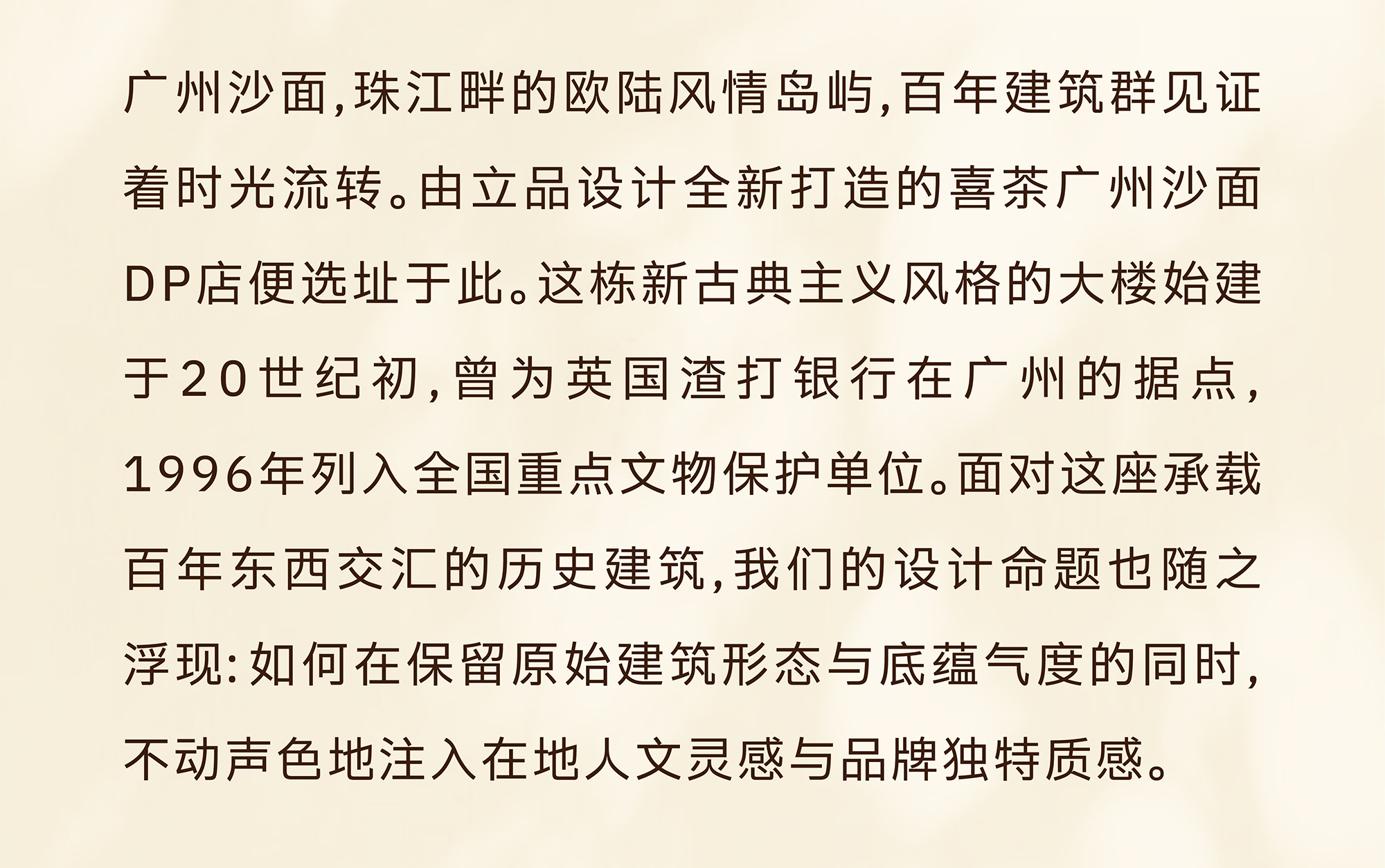 广州沙面，珠江畔的欧陆风情岛屿，百年建筑群见证着时光流转。由立品设计全新打造的喜茶广州沙面DP店便选址于此。这栋新古典主义风格的大楼始建于20世纪初，曾为英国渣打银行在广州的据点，1996年列入全国重点文物保护单位。面对这座承载百年东西交汇的历史建筑，我们的设计命题也随之浮现：如何在保留原始建筑形态与底蕴气度的同时，不动声色地注入在地人文灵感与品牌独特质感。